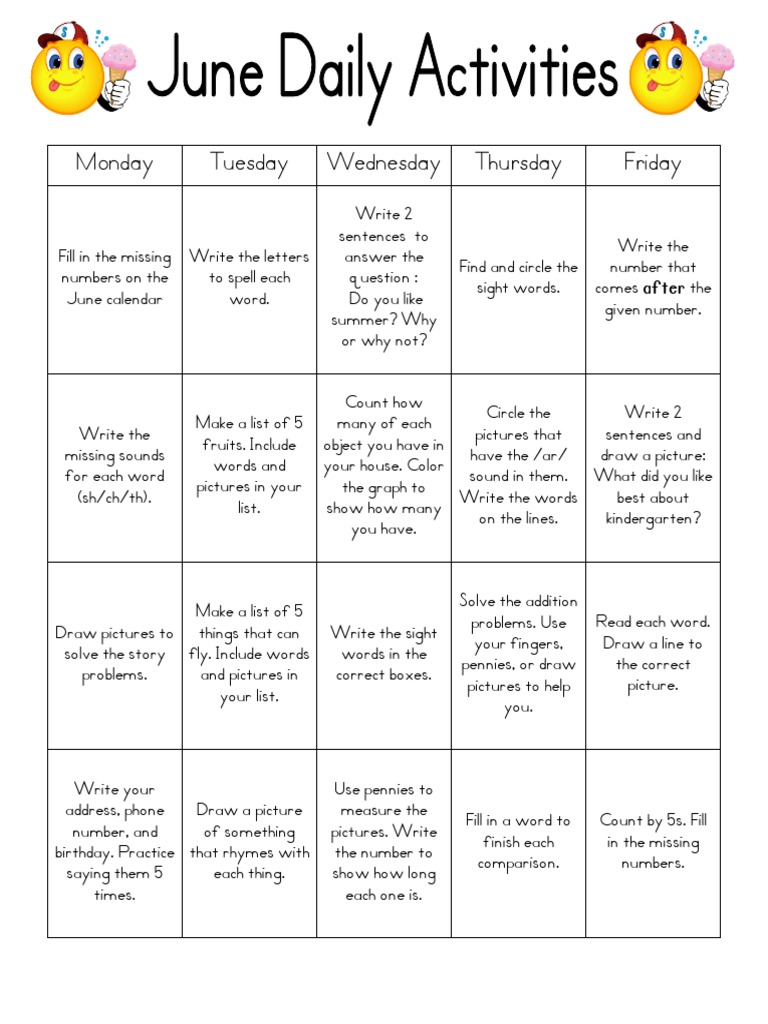 June Daily Activities

| Monday | Tuesday | Wednesday | Thursday | Friday |
|---|---|---|---|---|
| Fill in the missing numbers on the June calendar | Write the letters to spell each word. | Write 2 sentences to answer the question : Do you like summer? Why or why not? | Find and circle the sight words. | Write the number that comes after the given number. |
| Write the missing sounds for each word (sh/ch/th). | Make a list of 5 fruits. Include words and pictures in your list. | Count how many of each object you have in your house. Color the graph to show how many you have. | Circle the pictures that have the /ar/ sound in them. Write the words on the lines. | Write 2 sentences and draw a picture: What did you like best about kindergarten? |
| Draw pictures to solve the story problems. | Make a list of 5 things that can fly. Include words and pictures in your list. | Write the sight words in the correct boxes. | Solve the addition problems. Use your fingers, pennies, or draw pictures to help you. | Read each word. Draw a line to the correct picture. |
| Write your address, phone number, and birthday. Practice saying them 5 times. | Draw a picture of something that rhymes with each thing. | Use pennies to measure the pictures. Write the number to show how long each one is. | Fill in a word to finish each comparison. | Count by 5s. Fill in the missing numbers. |